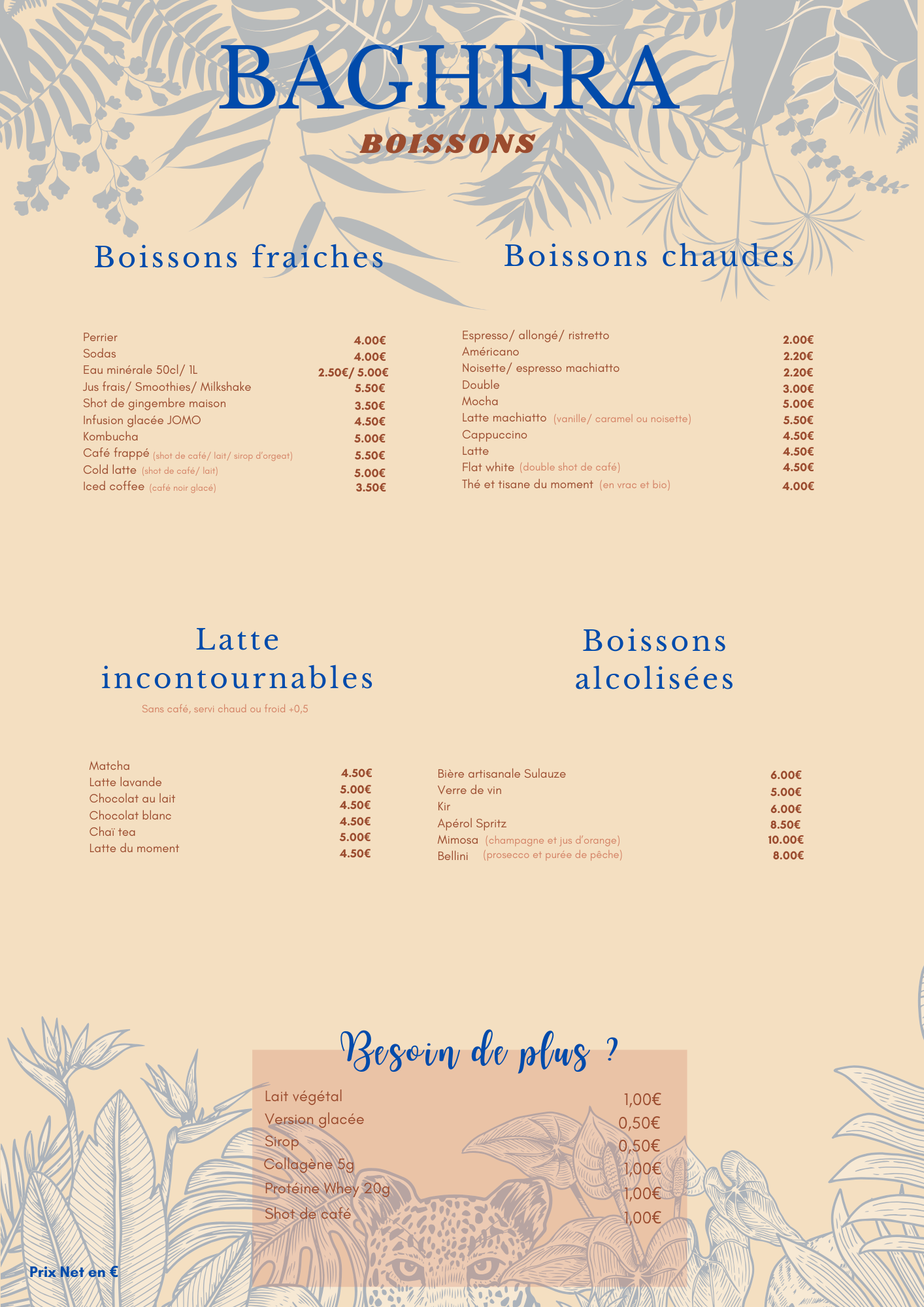 BAGHERA

BOISSONS

Boissons fraiches

Perrier 4.00€
Sodas 4.00€
Eau minérale 50cl/ 1L 2.50€/ 5.00€
Jus frais/ Smoothies/ Milkshake 5.50€
Shot de gingembre maison 3.50€
Infusion glacée JOMO 4.50€
Kombucha 5.00€
Café frappé (shot de café/ lait/ sirop d'orgeat) 5.50€
Cold latte (shot de café/ lait) 5.00€
Iced coffee (café noir glacé) 3.50€

Boissons chaudes

Espresso/ allongé/ ristretto 2.00€
Américano 2.20€
Noisette/ espresso machiatto 2.20€
Double 3.00€
Mocha 5.00€
Latte machiatto (vanille/ caramel ou noisette) 5.50€
Cappuccino 4.50€
Latte 4.50€
Flat white (double shot de café) 4.50€
Thé et tisane du moment (en vrac et bio) 4.00€

Latte incontournables

Sans café, servi chaud ou froid +0,5

Matcha 4.50€
Latte lavande 5.00€
Chocolat au lait 4.50€
Chocolat blanc 4.50€
Chaï tea 5.00€
Latte du moment 4.50€

Boissons alcolisées

Bière artisanale Sulauze 6.00€
Verre de vin 5.00€
Kir 6.00€
Apérol Spritz 8.50€
Mimosa (champagne et jus d'orange) 10.00€
Bellini (prosecco et purée de pêche) 8.00€

Besoin de plus ?

Lait végétal 1,00€
Version glacée 0,50€
Sirop 0,50€
Collagène 5g 1,00€
Protéine Whey 20g 1,00€
Shot de café 1,00€

Prix Net en €